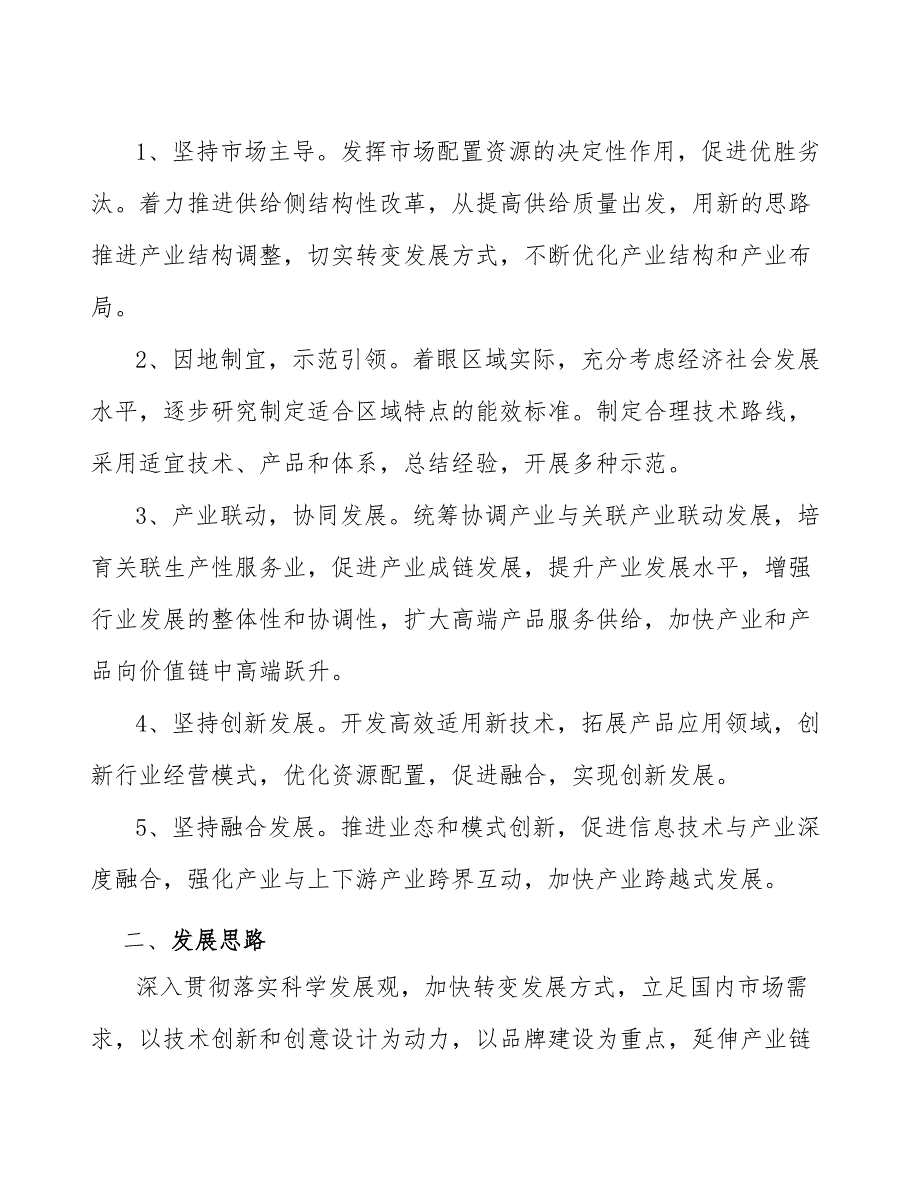 1、坚持市场主导。发挥市场配置资源的决定性作用，促进优胜劣汰。着力推进供给侧结构性改革，从提高供给质量出发，用新的思路推进产业结构调整，切实转变发展方式，不断优化产业结构和产业布局。

2、因地制宜，示范引领。着眼区域实际，充分考虑经济社会发展水平，逐步研究制定适合区域特点的能效标准。制定合理技术路线，采用适宜技术、产品和体系，总结经验，开展多种示范。

3、产业联动，协同发展。统筹协调产业与关联产业联动发展，培育关联生产性服务业，促进产业成链发展，提升产业发展水平，增强行业发展的整体性和协调性，扩大高端产品服务供给，加快产业和产品向价值链中高端跃升。

4、坚持创新发展。开发高效适用新技术，拓展产品应用领域，创新行业经营模式，优化资源配置，促进融合，实现创新发展。

5、坚持融合发展。推进业态和模式创新，促进信息技术与产业深度融合，强化产业与上下游产业跨界互动，加快产业跨越式发展。

二、发展思路

深入贯彻落实科学发展观，加快转变发展方式，立足国内市场需求，以技术创新和创意设计为动力，以品牌建设为重点，延伸产业链